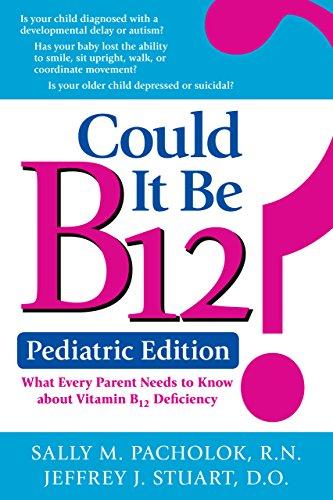 Is your child diagnosed with a developmental delay or autism?

Has your baby lost the ability to smile, sit upright, walk, or coordinate movement?

Is your older child depressed or suicidal?

Could It Be B12?

Pediatric Edition

What Every Parent Needs to Know about Vitamin $B_{12}$ Deficiency

SALLY M. PACHOLOK, R.N.
JEFFREY J. STUART, D.O.